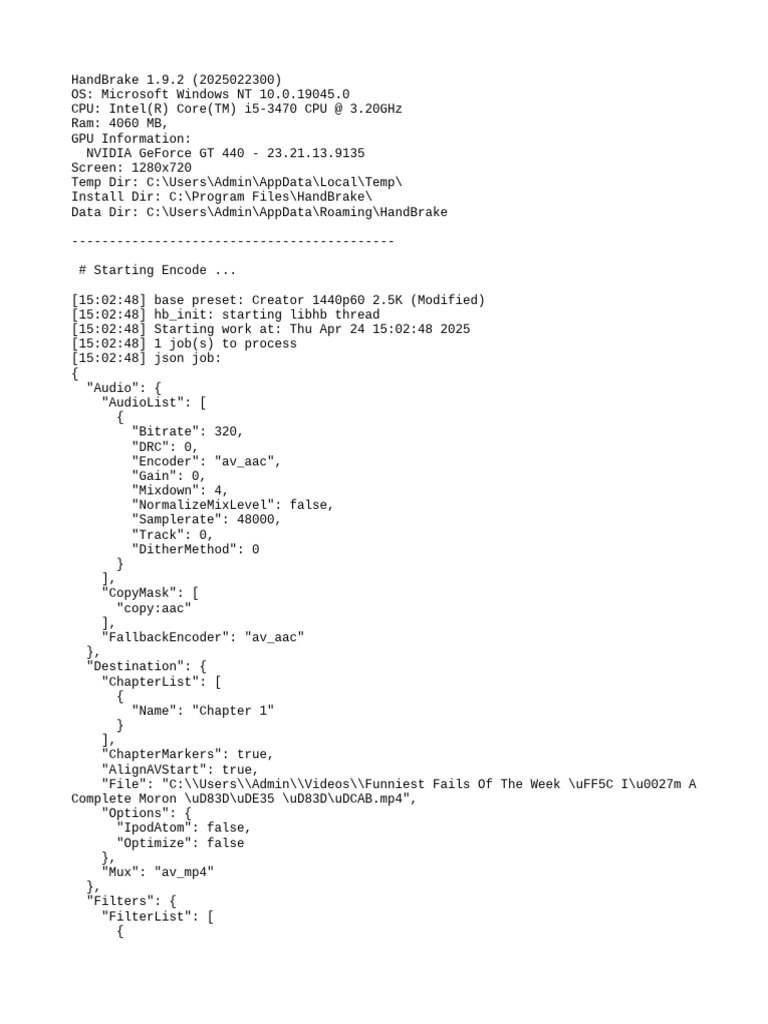 HandBrake 1.9.2 (2025022300)
OS: Microsoft Windows NT 10.0.19045.0
CPU: Intel(R) Core(TM) i5-3470 CPU @ 3.20GHz
Ram: 4060 MB,
GPU Information:
  NVIDIA GeForce GT 440 - 23.21.13.9135
Screen: 1280x720
Temp Dir: C:\Users\Admin\AppData\Local\Temp\
Install Dir: C:\Program Files\HandBrake\
Data Dir: C:\Users\Admin\AppData\Roaming\HandBrake

-------------------------------------------

 # Starting Encode ...

[15:02:48] base preset: Creator 1440p60 2.5K (Modified)
[15:02:48] hb_init: starting libhb thread
[15:02:48] Starting work at: Thu Apr 24 15:02:48 2025
[15:02:48] 1 job(s) to process
[15:02:48] json job:
{
  "Audio": {
    "AudioList": [
      {
        "Bitrate": 320,
        "DRC": 0,
        "Encoder": "av_aac",
        "Gain": 0,
        "Mixdown": 4,
        "NormalizeMixLevel": false,
        "Samplerate": 48000,
        "Track": 0,
        "DitherMethod": 0
      }
    ],
    "CopyMask": [
      "copy:aac"
    ],
    "FallbackEncoder": "av_aac"
  },
  "Destination": {
    "ChapterList": [
      {
        "Name": "Chapter 1"
      }
    ],
    "ChapterMarkers": true,
    "AlignAVStart": true,
    "File": "C:\\Users\\Admin\\Videos\\Funniest Fails Of The Week \uFF5C I\u0027m A Complete Moron \uD83D\uDE35 \uD83D\uDCAB.mp4",
    "Options": {
      "IpodAtom": false,
      "Optimize": false
    },
    "Mux": "av_mp4"
  },
  "Filters": {
    "FilterList": [
      {